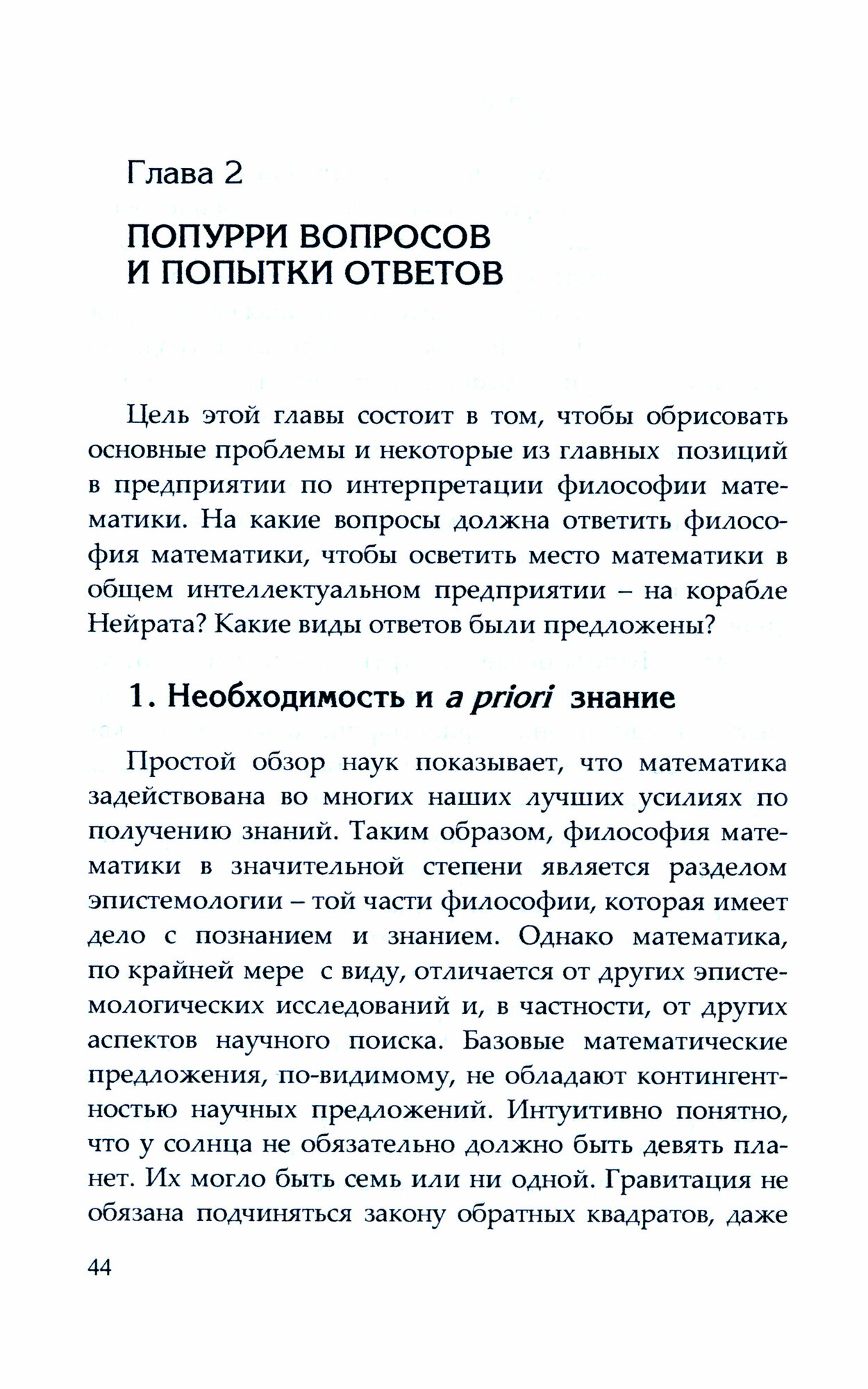 Глава 2

ПОПУРРИ ВОПРОСОВ И ПОПЫТКИ ОТВЕТОВ

Цель этой главы состоит в том, чтобы обрисовать основные проблемы и некоторые из главных позиций в предприятии по интерпретации философии математики. На какие вопросы должна ответить философия математики, чтобы осветить место математики в общем интеллектуальном предприятии – на корабле Нейрата? Какие виды ответов были предложены?

1. Необходимость и a priori знание

Простой обзор наук показывает, что математика задействована во многих наших лучших усилиях по получению знаний. Таким образом, философия математики в значительной степени является разделом эпистемологии – той части философии, которая имеет дело с познанием и знанием. Однако математика, по крайней мере с виду, отличается от других эпистемологических исследований и, в частности, от других аспектов научного поиска. Базовые математические предложения, по-видимому, не обладают контингентностью научных предложений. Интуитивно понятно, что у солнца не обязательно должно быть девять планет. Их могло быть семь или ни одной. Гравитация не обязана подчиняться закону обратных квадратов, даже

44